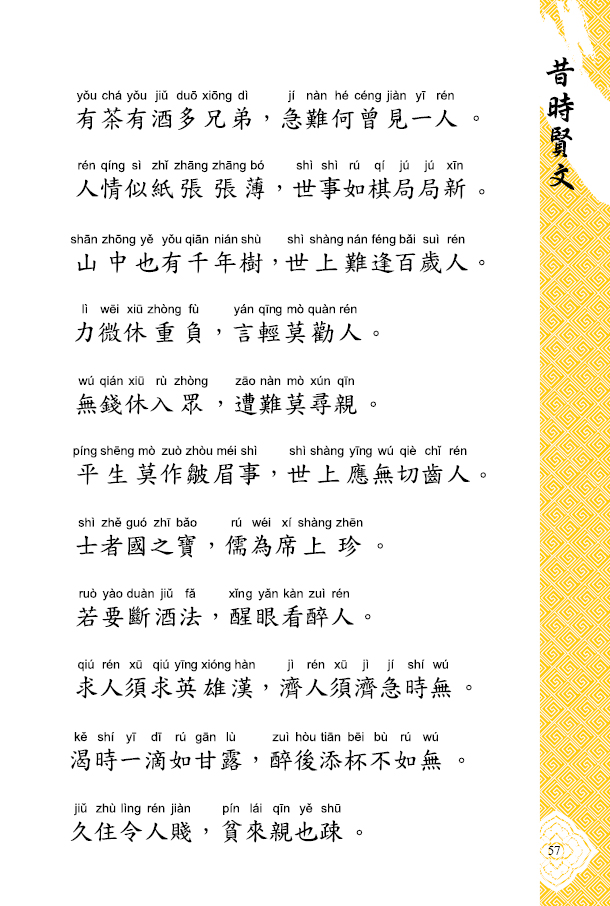 昔時賢文

yǒu chá yǒu jiǔ duō xiōng dì jí nàn hé céng jiàn yī rén
有茶有酒多兄弟，急難何曾見一人。

rén qíng sì zhǐ zhāng zhāng bó shì shì rú qí jú jú xīn
人情似紙張張薄，世事如棋局局新。

shān zhōng yě yǒu qiān nián shù shì shàng nán féng bǎi suì rén
山中也有千年樹，世上難逢百歲人。

lì wēi xiū zhòng fù yán qīng mò quàn rén
力微休重負，言輕莫勸人。

wú qián xiū rù zhòng zāo nàn mò xún qīn
無錢休入眾，遭難莫尋親。

píng shēng mò zuò zhòu méi shì shì shàng yīng wú qiè chǐ rén
平生莫作皺眉事，世上應無切齒人。

shì zhě guó zhī bǎo rú wéi xí shàng zhēn
士者國之寶，儒為席上珍。

ruò yào duàn jiǔ fǎ xǐng yǎn kàn zuì rén
若要斷酒法，醒眼看醉人。

qiú rén xū qiú yīng xióng hàn jì rén xū jì jí shí wú
求人須求英雄漢，濟人須濟急時無。

kě shí yī dī rú gān lù zuì hòu tiān bēi bù rú wú
渴時一滴如甘露，醉後添杯不如無。

jiǔ zhù lìng rén jiàn pín lái qīn yě shū
久住令人賤，貧來親也疎。

57